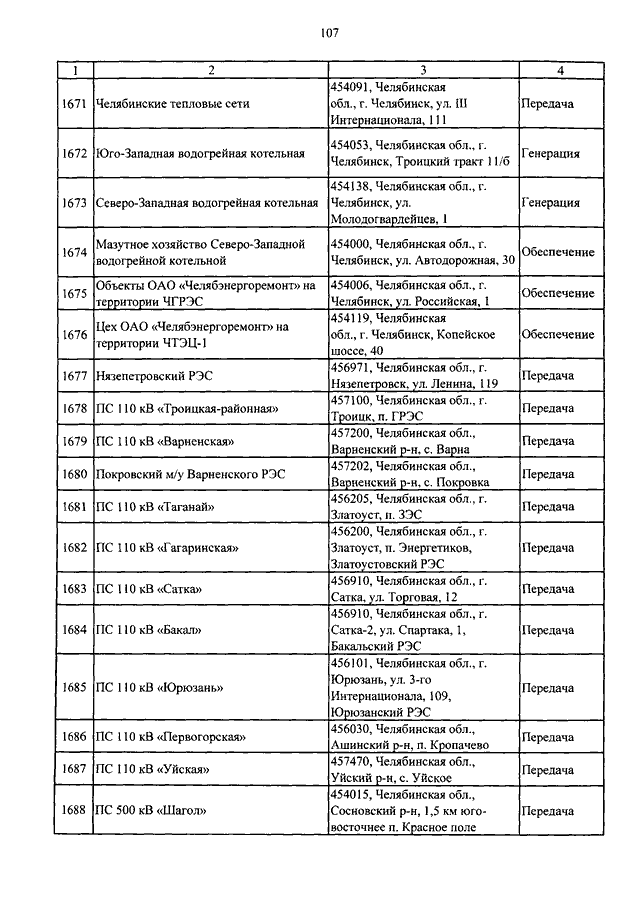 107

| 1 | 2 | 3 | 4 |
|---|---|---|---|
| 1671 | Челябинские тепловые сети | 454091, Челябинская обл., г. Челябинск, ул. III Интернационала, 111 | Передача |
| 1672 | Юго-Западная водогрейная котельная | 454053, Челябинская обл., г. Челябинск, Троицкий тракт 11/б | Генерация |
| 1673 | Северо-Западная водогрейная котельная | 454138, Челябинская обл., г. Челябинск, ул. Молодогвардейцев, 1 | Генерация |
| 1674 | Мазутное хозяйство Северо-Западной водогрейной котельной | 454000, Челябинская обл., г. Челябинск, ул. Автодорожная, 30 | Обеспечение |
| 1675 | Объекты ОАО «Челябэнергоремонт» на территории ЧГРЭС | 454006, Челябинская обл., г. Челябинск, ул. Российская, 1 | Обеспечение |
| 1676 | Цех ОАО «Челябэнергоремонт» на территории ЧТЭЦ-1 | 454119, Челябинская обл., г. Челябинск, Копейское шоссе, 40 | Обеспечение |
| 1677 | Нязепетровский РЭС | 456971, Челябинская обл., г. Нязепетровск, ул. Ленина, 119 | Передача |
| 1678 | ПС 110 кВ «Троицкая-районная» | 457100, Челябинская обл., г. Троицк, п. ГРЭС | Передача |
| 1679 | ПС 110 кВ «Варненская» | 457200, Челябинская обл., Варненский р-н, с. Варна | Передача |
| 1680 | Покровский м/у Варненского РЭС | 457202, Челябинская обл., Варненский р-н, с. Покровка | Передача |
| 1681 | ПС 110 кВ «Таганай» | 456205, Челябинская обл., г. Златоуст, п. ЗЭС | Передача |
| 1682 | ПС 110 кВ «Гагаринская» | 456200, Челябинская обл., г. Златоуст, п. Энергетиков, Златоустовский РЭС | Передача |
| 1683 | ПС 110 кВ «Сатка» | 456910, Челябинская обл., г. Сатка, ул. Торговая, 12 | Передача |
| 1684 | ПС 110 кВ «Бакал» | 456910, Челябинская обл., г. Сатка-2, ул. Спартака, 1, Бакальский РЭС | Передача |
| 1685 | ПС 110 кВ «Юрюзань» | 456101, Челябинская обл., г. Юрюзань, ул. 3-го Интернационала, 109, Юрюзанский РЭС | Передача |
| 1686 | ПС 110 кВ «Первогорская» | 456030, Челябинская обл., Ашинский р-н, п. Кропачево | Передача |
| 1687 | ПС 110 кВ «Уйская» | 457470, Челябинская обл., Уйский р-н, с. Уйское | Передача |
| 1688 | ПС 500 кВ «Шагол» | 454015, Челябинская обл., Сосновский р-н, 1,5 км юго-восточнее п. Красное поле | Передача |